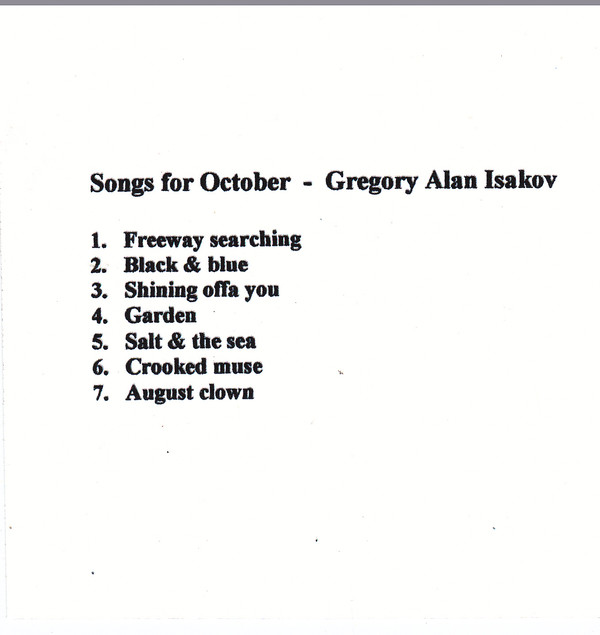 Songs for October - Gregory Alan Isakov

1. Freeway searching
2. Black & blue
3. Shining offa you
4. Garden
5. Salt & the sea
6. Crooked muse
7. August clown